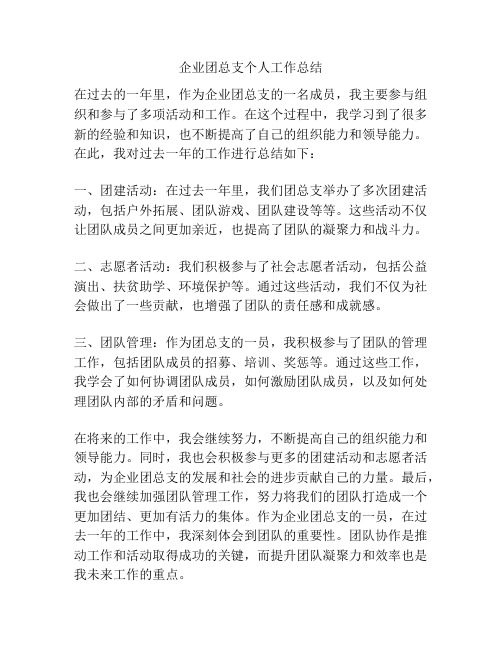 企业团总支个人工作总结

在过去的一年里，作为企业团总支的一名成员，我主要参与组织和参与了多项活动和工作。在这个过程中，我学习到了很多新的经验和知识，也不断提高了自己的组织能力和领导能力。在此，我对过去一年的工作进行总结如下：

一、团建活动：在过去一年里，我们团总支举办了多次团建活动，包括户外拓展、团队游戏、团队建设等等。这些活动不仅让团队成员之间更加亲近，也提高了团队的凝聚力和战斗力。

二、志愿者活动：我们积极参与了社会志愿者活动，包括公益演出、扶贫助学、环境保护等。通过这些活动，我们不仅为社会做出了一些贡献，也增强了团队的责任感和成就感。

三、团队管理：作为团总支的一员，我积极参与了团队的管理工作，包括团队成员的招募、培训、奖惩等。通过这些工作，我学会了如何协调团队成员，如何激励团队成员，以及如何处理团队内部的矛盾和问题。

在将来的工作中，我会继续努力，不断提高自己的组织能力和领导能力。同时，我也会积极参与更多的团建活动和志愿者活动，为企业团总支的发展和社会的进步贡献自己的力量。最后，我也会继续加强团队管理工作，努力将我们的团队打造成一个更加团结、更加有活力的集体。作为企业团总支的一员，在过去一年的工作中，我深刻体会到团队的重要性。团队协作是推动工作和活动取得成功的关键，而提升团队凝聚力和效率也是我未来工作的重点。